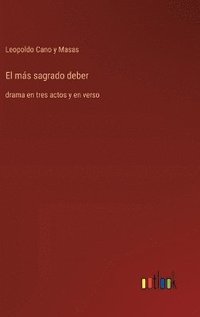 Leopoldo Cano y Masas

El más sagrado deber

drama en tres actos y en verso

outlook